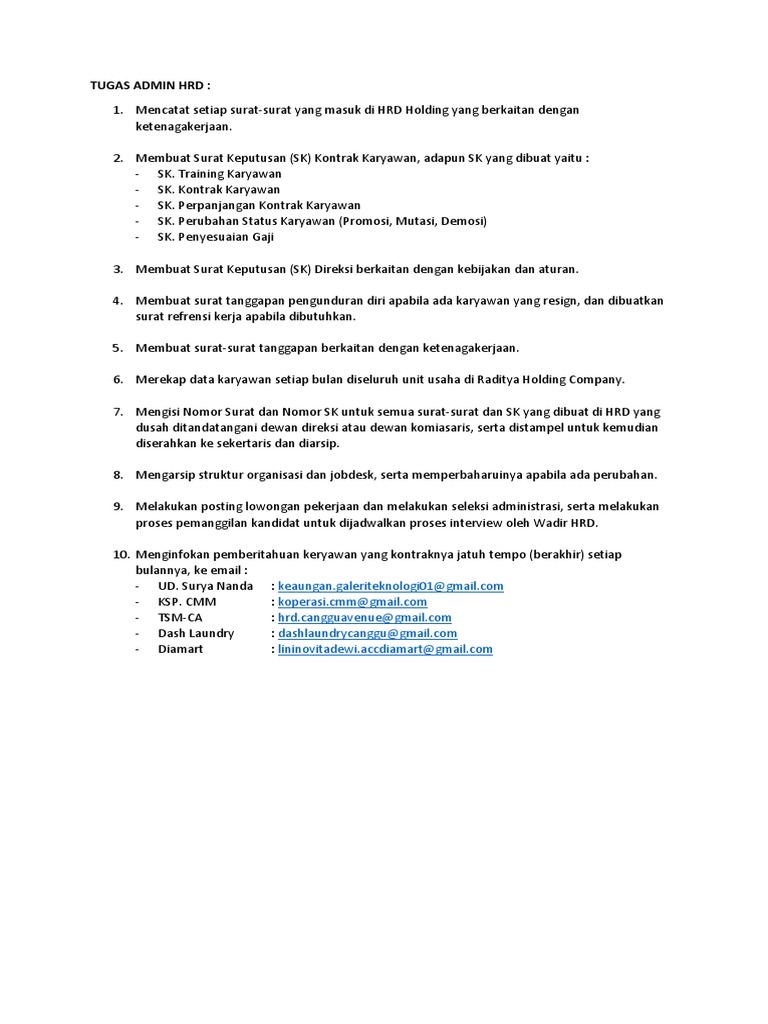 TUGAS ADMIN HRD :

1. Mencatat setiap surat-surat yang masuk di HRD Holding yang berkaitan dengan ketenagakerjaan.

2. Membuat Surat Keputusan (SK) Kontrak Karyawan, adapun SK yang dibuat yaitu :
- SK. Training Karyawan
- SK. Kontrak Karyawan
- SK. Perpanjangan Kontrak Karyawan
- SK. Perubahan Status Karyawan (Promosi, Mutasi, Demosi)
- SK. Penyesuaian Gaji

3. Membuat Surat Keputusan (SK) Direksi berkaitan dengan kebijakan dan aturan.

4. Membuat surat tanggapan pengunduran diri apabila ada karyawan yang resign, dan dibuatkan surat refrensi kerja apabila dibutuhkan.

5. Membuat surat-surat tanggapan berkaitan dengan ketenagakerjaan.

6. Merekap data karyawan setiap bulan diseluruh unit usaha di Raditya Holding Company.

7. Mengisi Nomor Surat dan Nomor SK untuk semua surat-surat dan SK yang dibuat di HRD yang dusah ditandatangani dewan direksi atau dewan komiasaris, serta distampel untuk kemudian diserahkan ke sekertaris dan diarsip.

8. Mengarsip struktur organisasi dan jobdesk, serta memperbaharuinya apabila ada perubahan.

9. Melakukan posting lowongan pekerjaan dan melakukan seleksi administrasi, serta melakukan proses pemanggilan kandidat untuk dijadwalkan proses interview oleh Wadir HRD.

10. Menginfokan pemberitahuan keryawan yang kontraknya jatuh tempo (berakhir) setiap bulannya, ke email :
- UD. Surya Nanda : keaungan.galeriteknologi01@gmail.com
- KSP. CMM : koperasi.cmm@gmail.com
- TSM-CA : hrd.cangguavenue@gmail.com
- Dash Laundry : dashlaundrycanggu@gmail.com
- Diamart : lininovitadewi.accdiamart@gmail.com